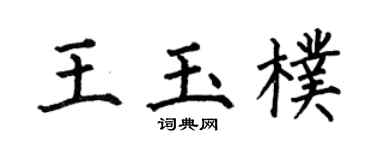 王玉樸

词典网